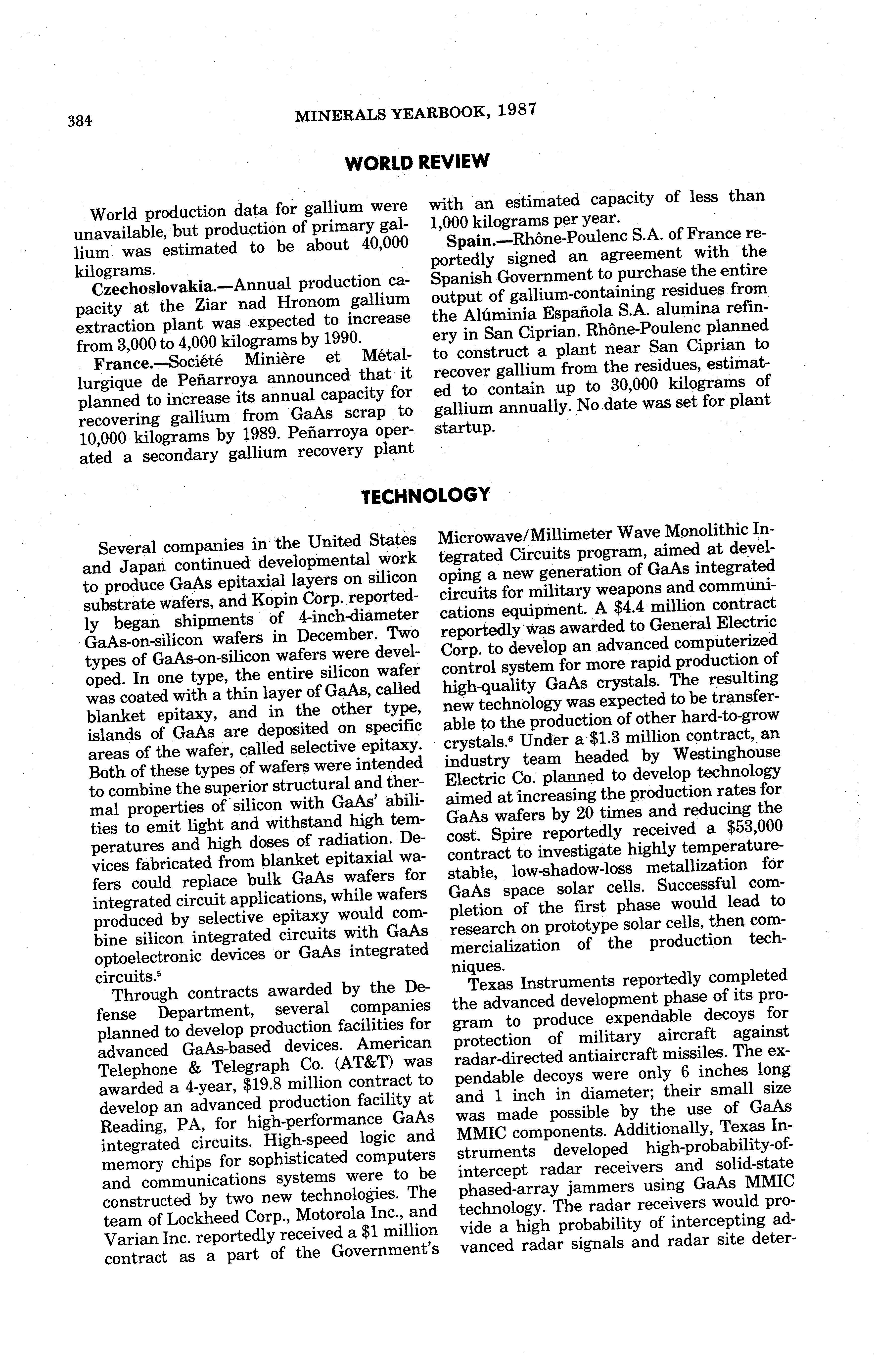 384 MINERALS YEARBOOK, 1987

WORLD REVIEW

World production data for gallium were unavailable, but production of primary gallium was estimated to be about 40,000 kilograms.

Czechoslovakia.—Annual production capacity at the Ziar nad Hronom gallium extraction plant was expected to increase from 3,000 to 4,000 kilograms by 1990.

France.—Société Minière et Métallurgique de Peñarroya announced that it planned to increase its annual capacity for recovering gallium from GaAs scrap to 10,000 kilograms by 1989. Peñarroya operated a secondary gallium recovery plant with an estimated capacity of less than 1,000 kilograms per year.

Spain.—Rhône-Poulenc S.A. of France reportedly signed an agreement with the Spanish Government to purchase the entire output of gallium-containing residues from the Alúminia Española S.A. alumina refinery in San Ciprian. Rhône-Poulenc planned to construct a plant near San Ciprian to recover gallium from the residues, estimated to contain up to 30,000 kilograms of gallium annually. No date was set for plant startup.

TECHNOLOGY

Several companies in the United States and Japan continued developmental work to produce GaAs epitaxial layers on silicon substrate wafers, and Kopin Corp. reportedly began shipments of 4-inch-diameter GaAs-on-silicon wafers in December. Two types of GaAs-on-silicon wafers were developed. In one type, the entire silicon wafer was coated with a thin layer of GaAs, called blanket epitaxy, and in the other type, islands of GaAs are deposited on specific areas of the wafer, called selective epitaxy. Both of these types of wafers were intended to combine the superior structural and thermal properties of silicon with GaAs' abilities to emit light and withstand high temperatures and high doses of radiation. Devices fabricated from blanket epitaxial wafers could replace bulk GaAs wafers for integrated circuit applications, while wafers produced by selective epitaxy would combine silicon integrated circuits with GaAs optoelectronic devices or GaAs integrated circuits.$^5$

Through contracts awarded by the Defense Department, several companies planned to develop production facilities for advanced GaAs-based devices. American Telephone & Telegraph Co. (AT&T) was awarded a 4-year, $19.8 million contract to develop an advanced production facility at Reading, PA, for high-performance GaAs integrated circuits. High-speed logic and memory chips for sophisticated computers and communications systems were to be constructed by two new technologies. The team of Lockheed Corp., Motorola Inc., and Varian Inc. reportedly received a $1 million contract as a part of the Government's Microwave/Millimeter Wave Monolithic Integrated Circuits program, aimed at developing a new generation of GaAs integrated circuits for military weapons and communications equipment. A $4.4 million contract reportedly was awarded to General Electric Corp. to develop an advanced computerized control system for more rapid production of high-quality GaAs crystals. The resulting new technology was expected to be transferable to the production of other hard-to-grow crystals.$^6$ Under a $1.3 million contract, an industry team headed by Westinghouse Electric Co. planned to develop technology aimed at increasing the production rates for GaAs wafers by 20 times and reducing the cost. Spire reportedly received a $53,000 contract to investigate highly temperature-stable, low-shadow-loss metallization for GaAs space solar cells. Successful completion of the first phase would lead to research on prototype solar cells, then commercialization of the production techniques.

Texas Instruments reportedly completed the advanced development phase of its program to produce expendable decoys for protection of military aircraft against radar-directed antiaircraft missiles. The expendable decoys were only 6 inches long and 1 inch in diameter; their small size was made possible by the use of GaAs MMIC components. Additionally, Texas Instruments developed high-probability-of-intercept radar receivers and solid-state phased-array jammers using GaAs MMIC technology. The radar receivers would provide a high probability of intercepting advanced radar signals and radar site deter-